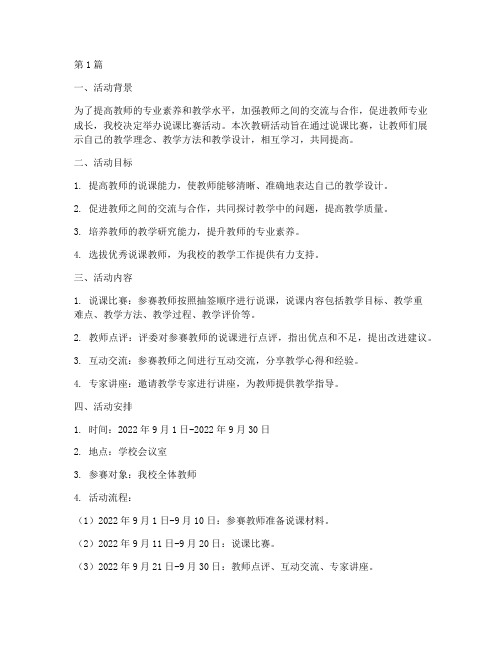 第1篇

一、活动背景

为了提高教师的专业素养和教学水平，加强教师之间的交流与合作，促进教师专业成长，我校决定举办说课比赛活动。本次教研活动旨在通过说课比赛，让教师们展示自己的教学理念、教学方法和教学设计，相互学习，共同提高。

二、活动目标

1. 提高教师的说课能力，使教师能够清晰、准确地表达自己的教学设计。

2. 促进教师之间的交流与合作，共同探讨教学中的问题，提高教学质量。

3. 培养教师的教学研究能力，提升教师的专业素养。

4. 选拔优秀说课教师，为我校的教学工作提供有力支持。

三、活动内容

1. 说课比赛：参赛教师按照抽签顺序进行说课，说课内容包括教学目标、教学重难点、教学方法、教学过程、教学评价等。

2. 教师点评：评委对参赛教师的说课进行点评，指出优点和不足，提出改进建议。

3. 互动交流：参赛教师之间进行互动交流，分享教学心得和经验。

4. 专家讲座：邀请教学专家进行讲座，为教师提供教学指导。

四、活动安排

1. 时间：2022年9月1日-2022年9月30日

2. 地点：学校会议室

3. 参赛对象：我校全体教师

4. 活动流程：

（1）2022年9月1日-9月10日：参赛教师准备说课材料。

（2）2022年9月11日-9月20日：说课比赛。

（3）2022年9月21日-9月30日：教师点评、互动交流、专家讲座。